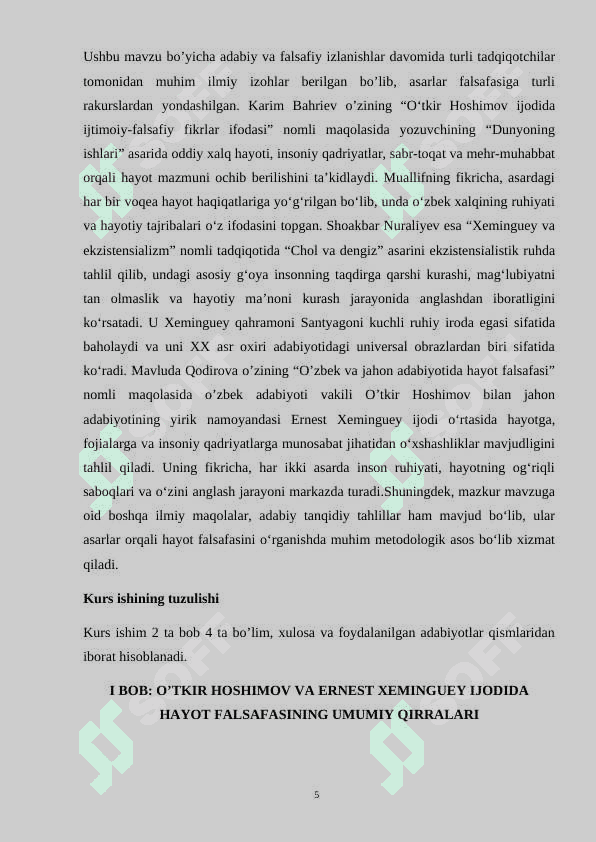 Ushbu mavzu bo’yicha adabiy va falsafiy izlanishlar davomida turli tadqiqotchilar tomonidan muhim ilmiy izohlar berilgan bo’lib, asarlar falsafasiga turli rakurslardan yondashilgan. Karim Bahriev o’zining “O‘tkir Hoshimov ijodida ijtimoiy-falsafiy fikrlar ifodasi” nomli maqolasida yozuvchining “Dunyoning ishlari” asarida oddiy xalq hayoti, insoniy qadriyatlar, sabr-toqat va mehr-muhabbat orqali hayot mazmuni ochib berilishini ta’kidlaydi. Muallifning fikricha, asardagi har bir voqea hayot haqiqatlariga yo‘g‘rilgan bo‘lib, unda o‘zbek xalqining ruhiyati va hayotiy tajribalari o‘z ifodasini topgan. Shoakbar Nuraliyev esa “Xeminguey va ekzistensializm” nomli tadqiqotida “Chol va dengiz” asarini ekzistensialistik ruhda tahlil qilib, undagi asosiy g‘oya insonning taqdirga qarshi kurashi, mag‘lubiyatni tan olmaslik va hayotiy ma’noni kurash jarayonida anglashdan iboratligini ko‘rsatadi. U Xeminguey qahramoni Santyagoni kuchli ruhiy iroda egasi sifatida baholaydi va uni XX asr oxiri adabiyotidagi universal obrazlardan biri sifatida ko‘radi. Mavluda Qodirova o’zining “O’zbek va jahon adabiyotida hayot falsafasi” nomli maqolasida o’zbek adabiyoti vakili O’tkir Hoshimov bilan jahon adabiyotining yirik namoyandasi Ernest Xeminguey ijodi o‘rtasida hayotga, fojialarga va insoniy qadriyatlarga munosabat jihatidan o‘xshashliklar mavjudligini tahlil qiladi. Uning fikricha, har ikki asarda inson ruhiyati, hayotning og‘riqli saboqlari va o‘zini anglash jarayoni markazda turadi.Shuningdek, mazkur mavzuga oid boshqa ilmiy maqolalar, adabiy tanqidiy tahlillar ham mavjud bo‘lib, ular asarlar orqali hayot falsafasini o‘rganishda muhim metodologik asos bo‘lib xizmat qiladi.

Kurs ishining tuzulishi

Kurs ishim 2 ta bob 4 ta bo’lim, xulosa va foydalanilgan adabiyotlar qismlaridan iborat hisoblanadi.

I BOB: O’TKIR HOSHIMOV VA ERNEST XEMINGUEY IJODIDA HAYOT FALSAFASINING UMUMIY QIRRALARI

5